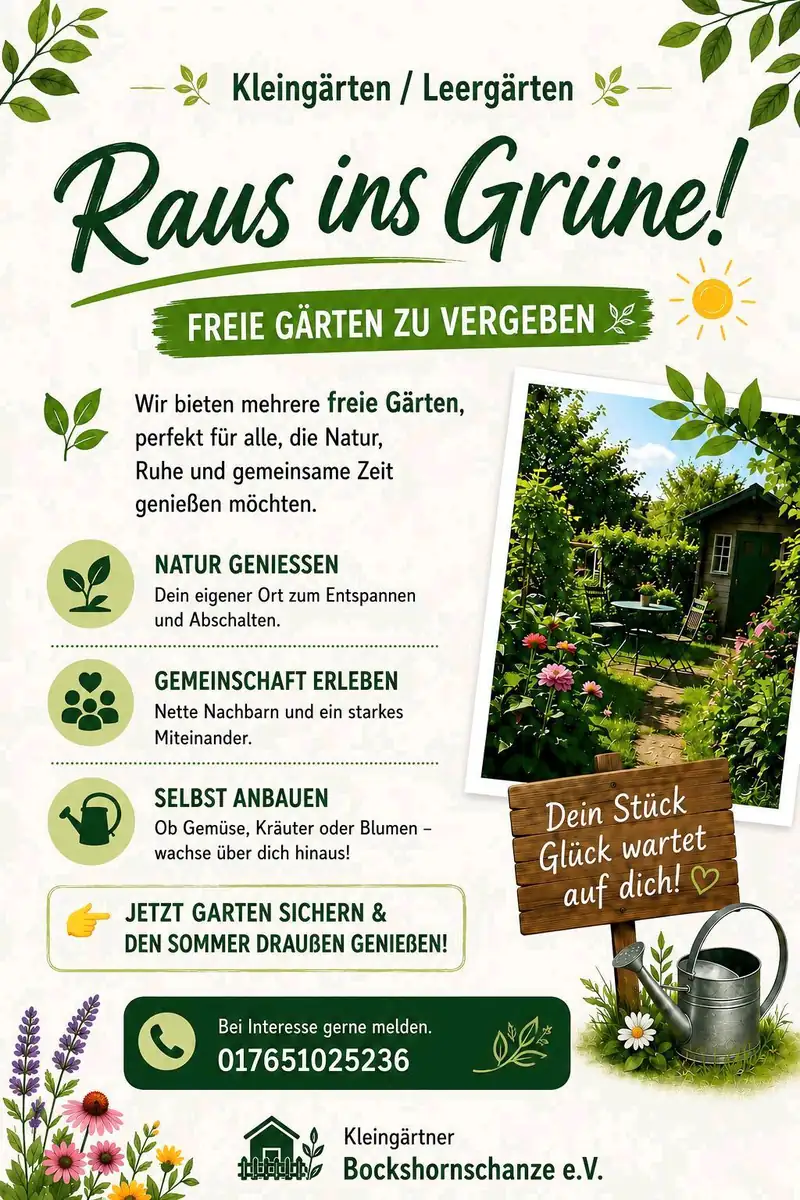 Kleingärten / Leergärten

Raus ins Grüne!

FREIE GÄRTEN ZU VERGEBEN

Wir bieten mehrere freie Gärten, perfekt für alle, die Natur, Ruhe und gemeinsame Zeit genießen möchten.

NATUR GENIESSEN
Dein eigener Ort zum Entspannen und Abschalten.

GEMEINSCHAFT ERLEBEN
Nette Nachbarn und ein starkes Miteinander.

SELBST ANBAUEN
Ob Gemüse, Kräuter oder Blumen – wachse über dich hinaus!

JETZT GARTEN SICHERN & DEN SOMMER DRAUßEN GENIEßEN!

Dein Stück Glück wartet auf dich!

Bei Interesse gerne melden.
017651025236

Kleingärtner
Bockshornschanze e.V.